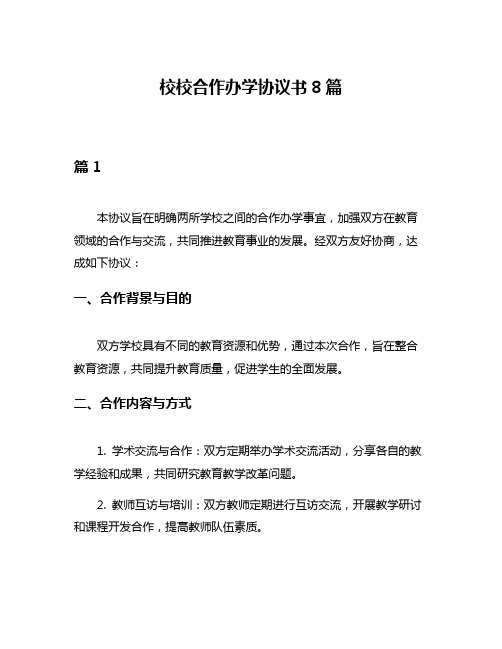 校校合作办学协议书 8 篇

篇 1

本协议旨在明确两所学校之间的合作办学事宜，加强双方在教育领域的合作与交流，共同推进教育事业的发展。经双方友好协商，达成如下协议：

一、合作背景与目的

双方学校具有不同的教育资源和优势，通过本次合作，旨在整合教育资源，共同提升教育质量，促进学生的全面发展。

二、合作内容与方式

1. 学术交流与合作：双方定期举办学术交流活动，分享各自的教学经验和成果，共同研究教育教学改革问题。

2. 教师互访与培训：双方教师定期进行互访交流，开展教学研讨和课程开发合作，提高教师队伍素质。